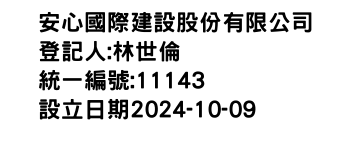 安心國際建設股份有限公司
登記人:林世倫
統一編號:11143
設立日期2024-10-09